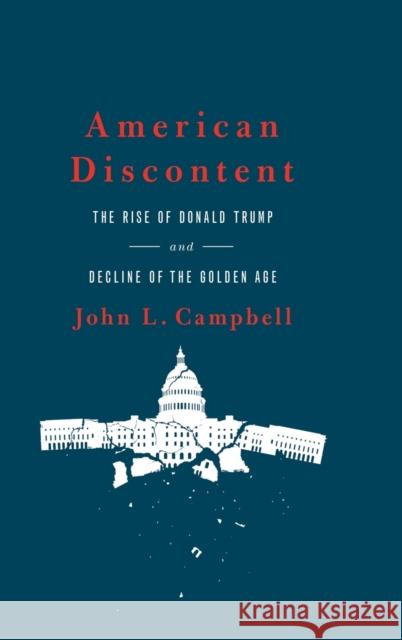 American Discontent

THE RISE OF DONALD TRUMP

and

DECLINE OF THE GOLDEN AGE

John L. Campbell